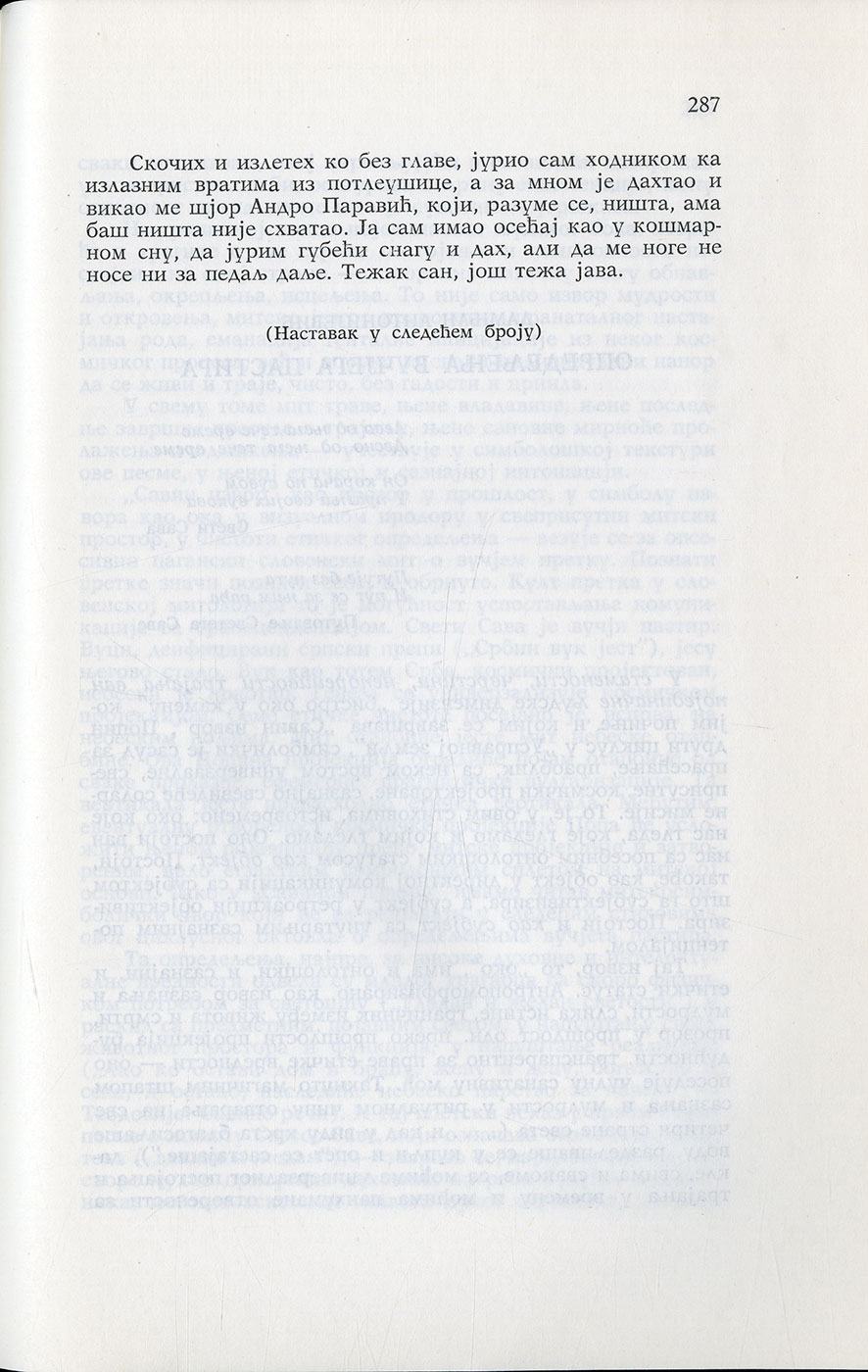 287

Скочих и излетех ко без главе, јурио сам ходником ка излазним вратима из потлеушице, а за мном је дахтао и викао ме шјор Андро Паравић, који, разуме се, ништа, ама баш ништа није схватао. Ја сам имао осећај као у кошмарном сну, да јурим губећи снагу и дах, али да ме ноге не носе ни за педаљ даље. Тежак сан, још тежа јава.

(Наставак у следећем броју)